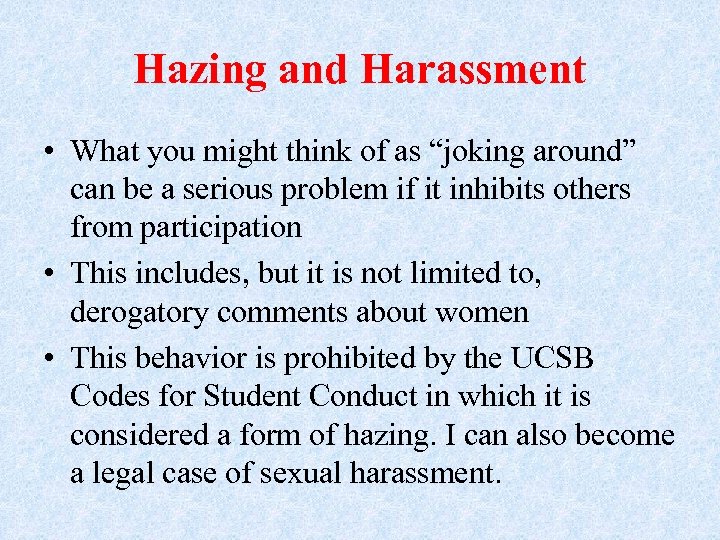 Hazing and Harassment

• What you might think of as "joking around" can be a serious problem if it inhibits others from participation
• This includes, but it is not limited to, derogatory comments about women
• This behavior is prohibited by the UCSB Codes for Student Conduct in which it is considered a form of hazing. I can also become a legal case of sexual harassment.